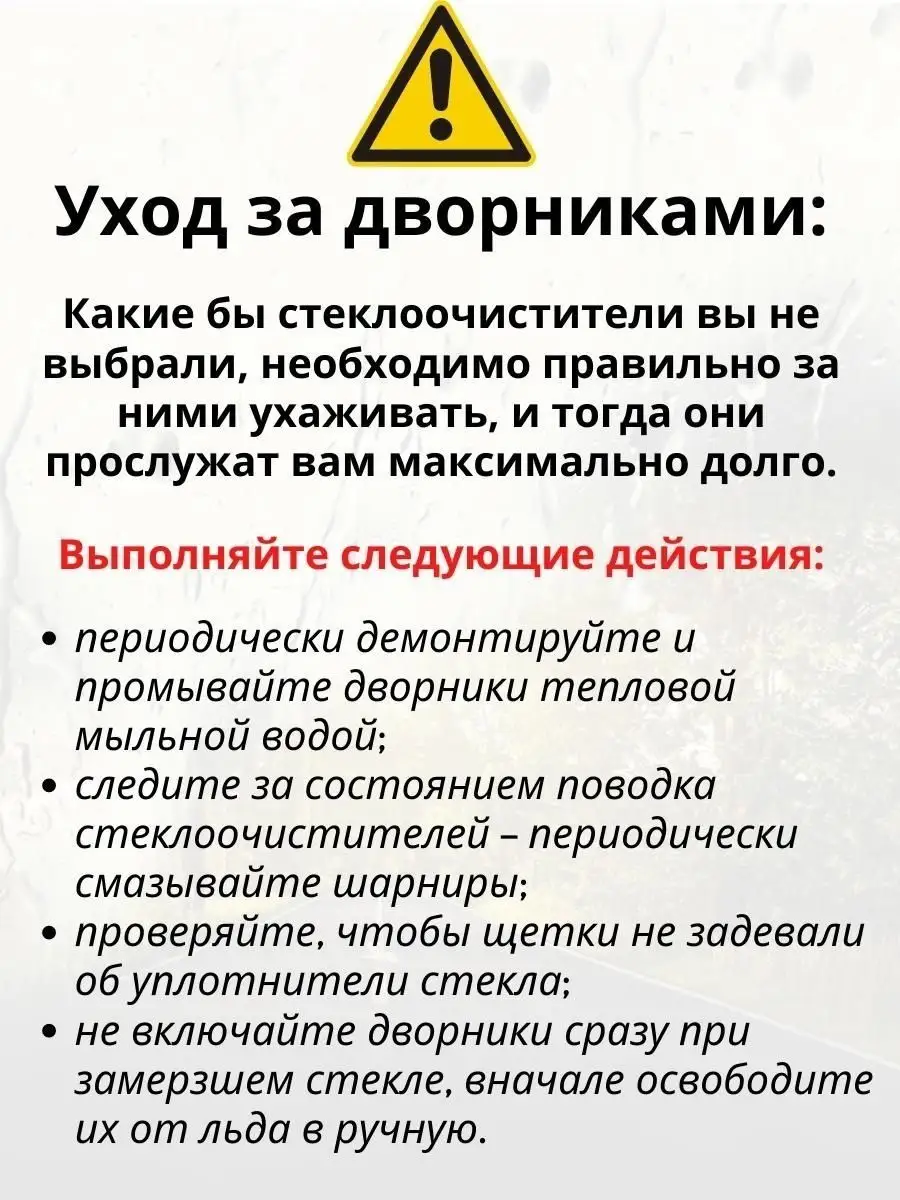 Уход за дворниками:

Какие бы стеклоочистители вы не выбрали, необходимо правильно за ними ухаживать, и тогда они прослужат вам максимально долго.

Выполняйте следующие действия:

• периодически демонтируйте и промывайте дворники тепловой мыльной водой;
• следите за состоянием поводка стеклоочистителей – периодически смазывайте шарниры;
• проверяйте, чтобы щетки не задевали об уплотнители стекла;
• не включайте дворники сразу при замерзшем стекле, вначале освободите их от льда в ручную.